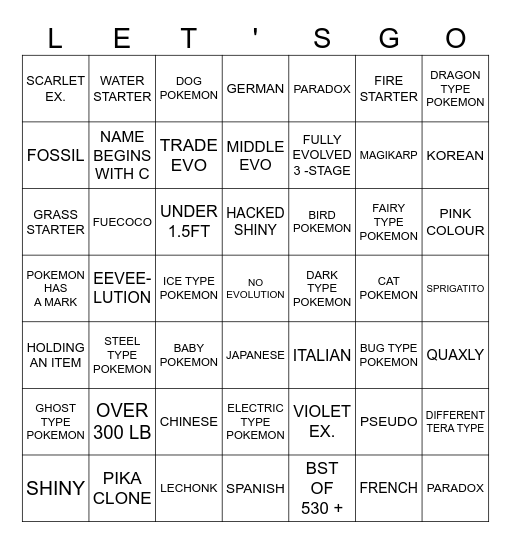 | L | E | T | ' | S | G | O |
|---|---|---|---|---|---|---|
| SCARLET EX. | WATER STARTER | DOG POKEMON | GERMAN | PARADOX | FIRE STARTER | DRAGON TYPE POKEMON |
| FOSSIL | NAME BEGINS WITH C | TRADE EVO | MIDDLE EVO | FULLY EVOLVED 3 -STAGE | MAGIKARP | KOREAN |
| GRASS STARTER | FUECOCO | UNDER 1.5FT | HACKED SHINY | BIRD POKEMON | FAIRY TYPE POKEMON | PINK COLOUR |
| POKEMON HAS A MARK | EEVEE-LUTION | ICE TYPE POKEMON | NO EVOLUTION | DARK TYPE POKEMON | CAT POKEMON | SPRIGATITO |
| HOLDING AN ITEM | STEEL TYPE POKEMON | BABY POKEMON | JAPANESE | ITALIAN | BUG TYPE POKEMON | QUAXLY |
| GHOST TYPE POKEMON | OVER 300 LB | CHINESE | ELECTRIC TYPE POKEMON | VIOLET EX. | PSEUDO | DIFFERENT TERA TYPE |
| SHINY | PIKA CLONE | LECHONK | SPANISH | BST OF 530 + | FRENCH | PARADOX |